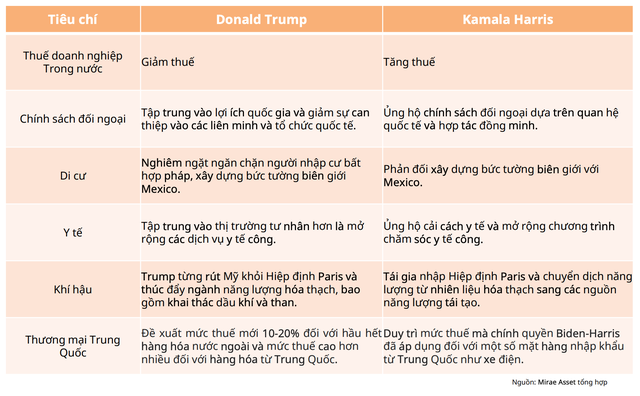 | Tiêu chí | Donald Trump | Kamala Harris |
|---|---|---|
| Thuế doanh nghiệp Trong nước | Giảm thuế | Tăng thuế |
| Chính sách đối ngoại | Tập trung vào lợi ích quốc gia và giảm sự can thiệp vào các liên minh và tổ chức quốc tế. | Ủng hộ chính sách đối ngoại dựa trên quan hệ quốc tế và hợp tác đồng minh. |
| Di cư | Nghiêm ngặt ngăn chặn người nhập cư bất hợp pháp, xây dựng bức tường biên giới Mexico. | Phản đối xây dựng bức tường biên giới với Mexico. |
| Y tế | Tập trung vào thị trường tư nhân hơn là mở rộng các dịch vụ y tế công. | Ủng hộ cải cách y tế và mở rộng chương trình chăm sóc y tế công. |
| Khí hậu | Trump từng rút Mỹ khỏi Hiệp định Paris và thúc đẩy ngành năng lượng hóa thạch, bao gồm khai thác dầu khí và than. | Tái gia nhập Hiệp định Paris và chuyển dịch năng lượng từ nhiên liệu hóa thạch sang các nguồn năng lượng tái tạo. |
| Thương mại Trung Quốc | Đề xuất mức thuế mới 10-20% đối với hầu hết hàng hóa nước ngoài và mức thuế cao hơn nhiều đối với hàng hóa từ Trung Quốc. | Duy trì mức thuế mà chính quyền Biden-Harris đã áp dụng đối với một số mặt hàng nhập khẩu từ Trung Quốc như xe điện. |

Nguồn: Mirae Asset tổng hợp